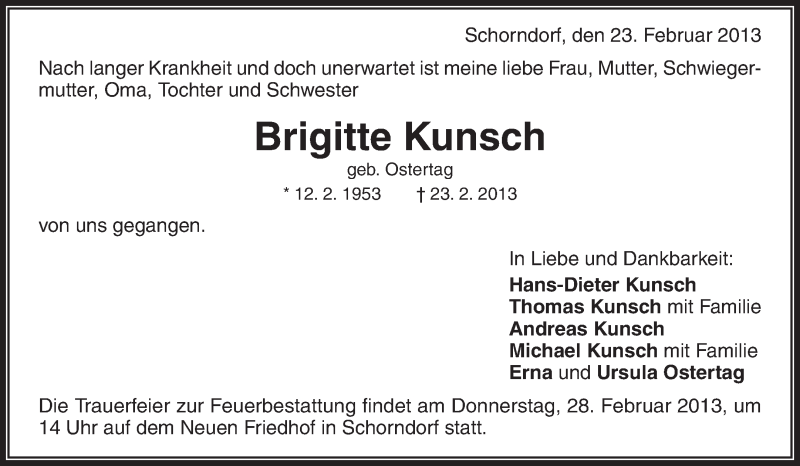 Schorndorf, den 23. Februar 2013

Nach langer Krankheit und doch unerwartet ist meine liebe Frau, Mutter, Schwiegermutter, Oma, Tochter und Schwester

Brigitte Kunsch
geb. Ostertag
* 12. 2. 1953 † 23. 2. 2013

von uns gegangen.

In Liebe und Dankbarkeit:
Hans-Dieter Kunsch
Thomas Kunsch mit Familie
Andreas Kunsch
Michael Kunsch mit Familie
Erna und Ursula Ostertag

Die Trauerfeier zur Feuerbestattung findet am Donnerstag, 28. Februar 2013, um 14 Uhr auf dem Neuen Friedhof in Schorndorf statt.